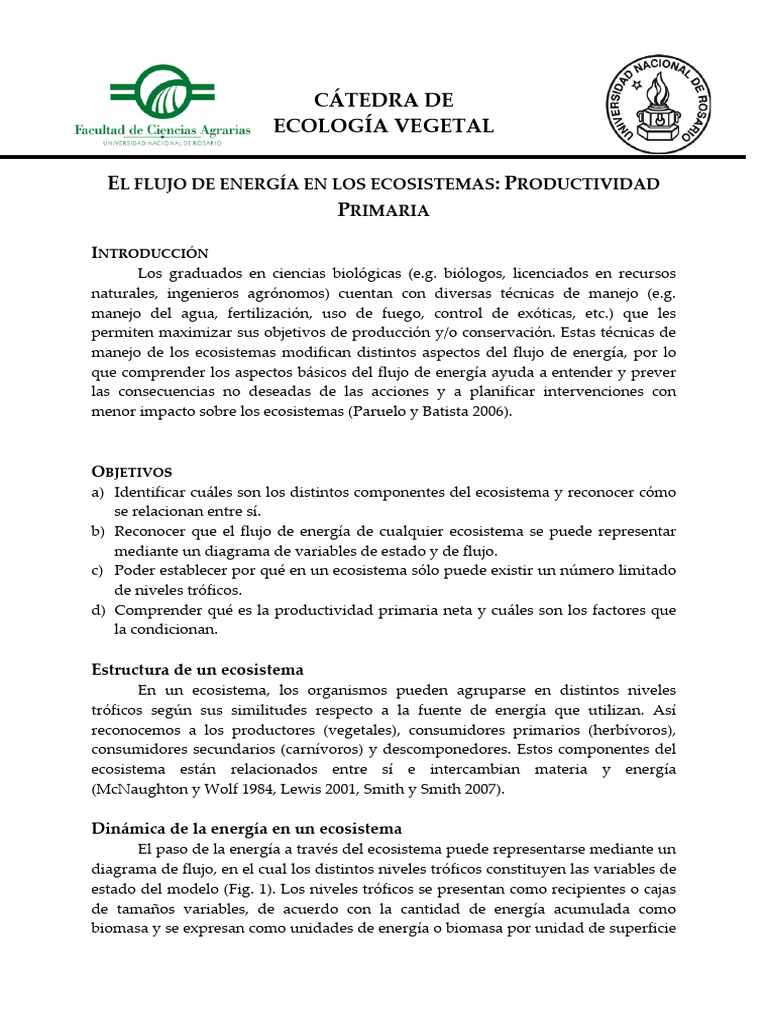 Facultad de Ciencias Agrarias
UNIVERSIDAD NACIONAL DE ROSARIO

CÁTEDRA DE
ECOLOGÍA VEGETAL

UNIVERSIDAD NACIONAL DE ROSARIO

EL FLUJO DE ENERGÍA EN LOS ECOSISTEMAS: PRODUCTIVIDAD PRIMARIA

INTRODUCCIÓN

Los graduados en ciencias biológicas (e.g. biólogos, licenciados en recursos naturales, ingenieros agrónomos) cuentan con diversas técnicas de manejo (e.g. manejo del agua, fertilización, uso de fuego, control de exóticas, etc.) que les permiten maximizar sus objetivos de producción y/o conservación. Estas técnicas de manejo de los ecosistemas modifican distintos aspectos del flujo de energía, por lo que comprender los aspectos básicos del flujo de energía ayuda a entender y prever las consecuencias no deseadas de las acciones y a planificar intervenciones con menor impacto sobre los ecosistemas (Paruelo y Batista 2006).

OBJETIVOS

a) Identificar cuáles son los distintos componentes del ecosistema y reconocer cómo se relacionan entre sí.
b) Reconocer que el flujo de energía de cualquier ecosistema se puede representar mediante un diagrama de variables de estado y de flujo.
c) Poder establecer por qué en un ecosistema sólo puede existir un número limitado de niveles tróficos.
d) Comprender qué es la productividad primaria neta y cuáles son los factores que la condicionan.

Estructura de un ecosistema

En un ecosistema, los organismos pueden agruparse en distintos niveles tróficos según sus similitudes respecto a la fuente de energía que utilizan. Así reconocemos a los productores (vegetales), consumidores primarios (herbívoros), consumidores secundarios (carnívoros) y descomponedores. Estos componentes del ecosistema están relacionados entre sí e intercambian materia y energía (McNaughton y Wolf 1984, Lewis 2001, Smith y Smith 2007).

Dinámica de la energía en un ecosistema

El paso de la energía a través del ecosistema puede representarse mediante un diagrama de flujo, en el cual los distintos niveles tróficos constituyen las variables de estado del modelo (Fig. 1). Los niveles tróficos se presentan como recipientes o cajas de tamaños variables, de acuerdo con la cantidad de energía acumulada como biomasa y se expresan como unidades de energía o biomasa por unidad de superficie